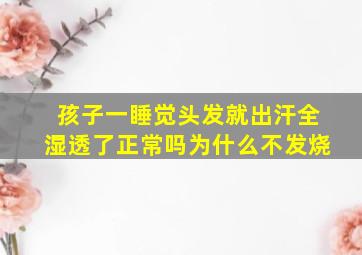 孩子一睡觉头发就出汗全湿透了正常吗为什么不发烧